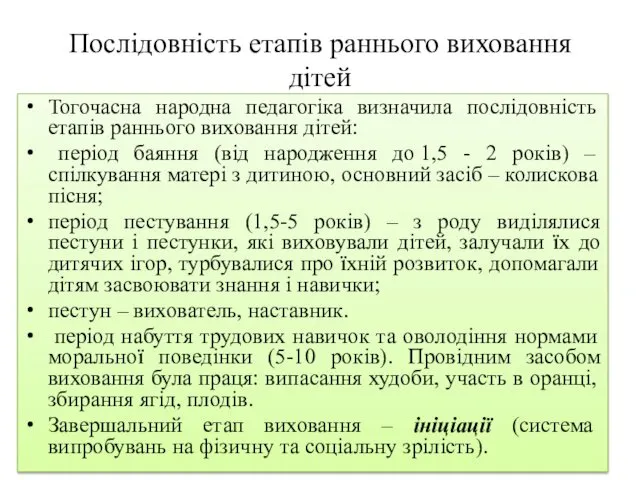 Послідовність етапів раннього виховання дітей

• Тогочасна народна педагогіка визначила послідовність етапів раннього виховання дітей:
• період баяння (від народження до 1,5 - 2 років) – спілкування матері з дитиною, основний засіб – колискова пісня;
• період пестування (1,5-5 років) – з роду виділялися пестуни і пестунки, які виховували дітей, залучали їх до дитячих ігор, турбувалися про їхній розвиток, допомагали дітям засвоювати знання і навички;
• пестун – вихователь, наставник.
• період набуття трудових навичок та оволодіння нормами моральної поведінки (5-10 років). Провідним засобом виховання була праця: випасання худоби, участь в оранці, збирання ягід, плодів.
• Завершальний етап виховання – ініціації (система випробувань на фізичну та соціальну зрілість).